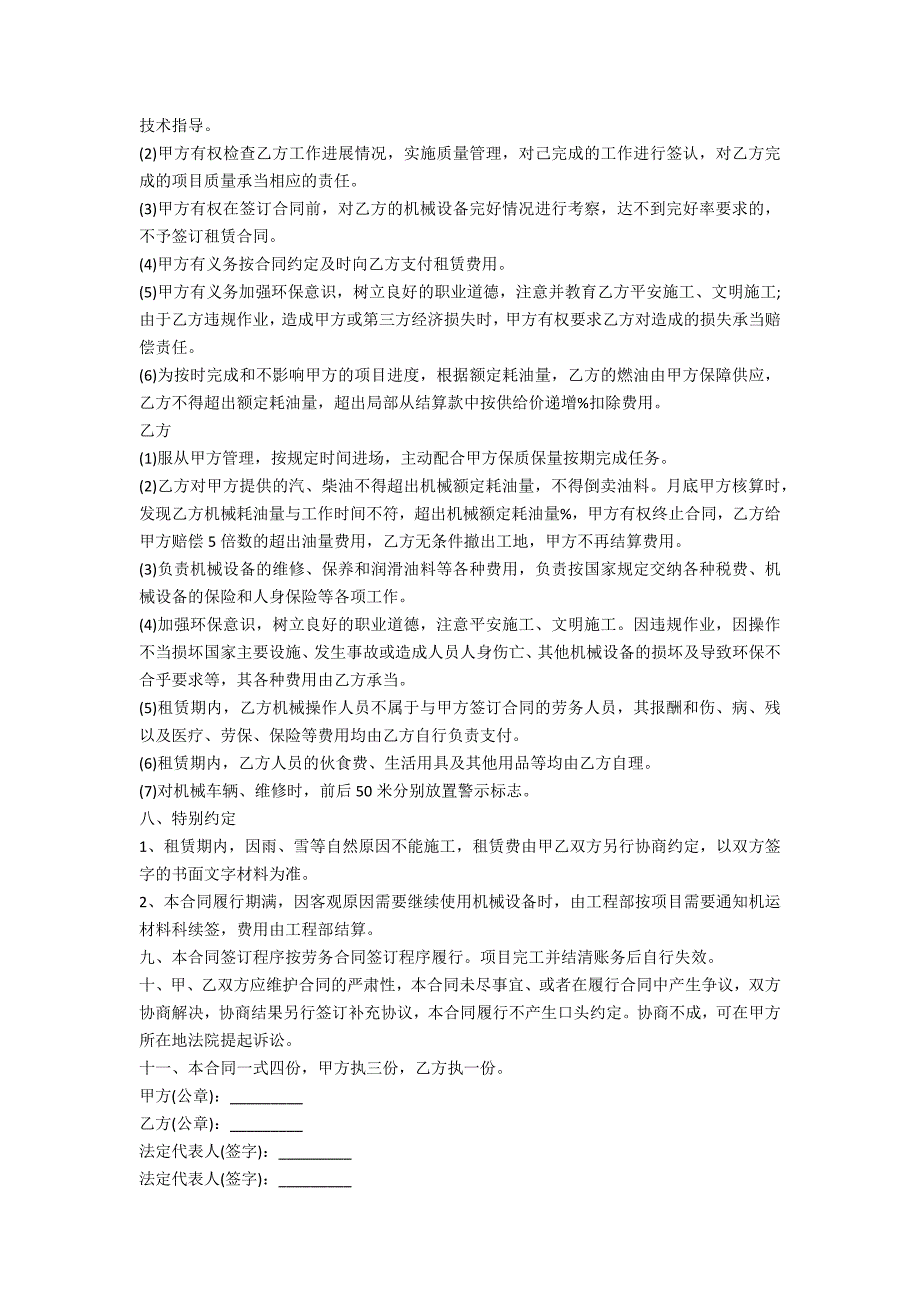 技术指导。

(2)甲方有权检查乙方工作进展情况，实施质量管理，对已完成的工作进行签认，对乙方完成的项目质量承当相应的责任。

(3)甲方有权在签订合同前，对乙方的机械设备完好情况进行考察，达不到完好率要求的，不予签订租赁合同。

(4)甲方有义务按合同约定及时向乙方支付租赁费用。

(5)甲方有义务加强环保意识，树立良好的职业道德，注意并教育乙方平安施工、文明施工;由于乙方违规作业，造成甲方或第三方经济损失时，甲方有权要求乙方对造成的损失承当赔偿责任。

(6)为按时完成和不影响甲方的项目进度，根据额定耗油量，乙方的燃油由甲方保障供应，乙方不得超出额定耗油量，超出局部从结算款中按供给价递增%扣除费用。

乙方

(1)服从甲方管理，按规定时间进场，主动配合甲方保质保量按期完成任务。

(2)乙方对甲方提供的汽、柴油不得超出机械额定耗油量，不得倒卖油料。月底甲方核算时，发现乙方机械耗油量与工作时间不符，超出机械额定耗油量%，甲方有权终止合同，乙方给甲方赔偿 5 倍数的超出油量费用，乙方无条件撤出工地，甲方不再结算费用。

(3)负责机械设备的维修、保养和润滑油料等各种费用，负责按国家规定交纳各种税费、机械设备的保险和人身保险等各项工作。

(4)加强环保意识，树立良好的职业道德，注意平安施工、文明施工。因违规作业，因操作不当损坏国家主要设施、发生事故或造成人员人身伤亡、其他机械设备的损坏及导致环保不合乎要求等，其各种费用由乙方承当。

(5)租赁期内，乙方机械操作人员不属于与甲方签订合同的劳务人员，其报酬和伤、病、残以及医疗、劳保、保险等费用均由乙方自行负责支付。

(6)租赁期内，乙方人员的伙食费、生活用具及其他用品等均由乙方自理。

(7)对机械车辆、维修时，前后 50 米分别放置警示标志。

八、特别约定

1、租赁期内，因雨、雪等自然原因不能施工，租赁费由甲乙双方另行协商约定，以双方签字的书面文字材料为准。

2、本合同履行期满，因客观原因需要继续使用机械设备时，由工程部按项目需要通知机运材料科续签，费用由工程部结算。

九、本合同签订程序按劳务合同签订程序履行。项目完工并结清账务后自行失效。

十、甲、乙双方应维护合同的严肃性，本合同未尽事宜、或者在履行合同中产生争议，双方协商解决，协商结果另行签订补充协议，本合同履行不产生口头约定。协商不成，可在甲方所在地法院提起诉讼。

十一、本合同一式四份，甲方执三份，乙方执一份。

甲方(公章)：_________

乙方(公章)：_________

法定代表人(签字)：_________

法定代表人(签字)：_________